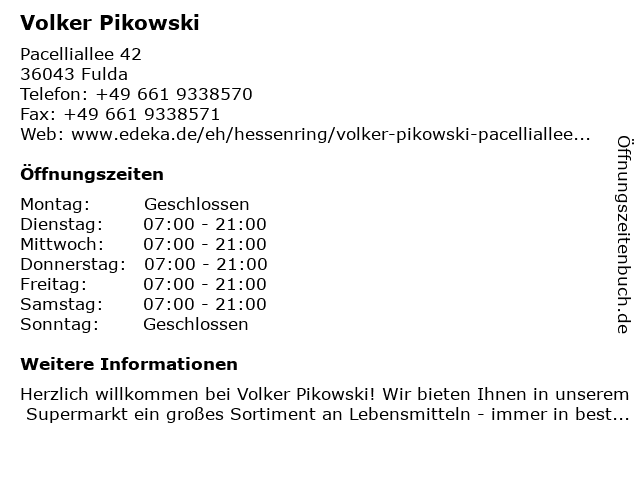 Volker Pikowski

Pacelliallee 42
36043 Fulda
Telefon: +49 661 9338570
Fax: +49 661 9338571
Web: www.edeka.de/eh/hessenring/volker-pikowski-pacelliallee...

Öffnungszeiten

| Montag: | Geschlossen |
|---|---|
| Dienstag: | 07:00 - 21:00 |
| Mittwoch: | 07:00 - 21:00 |
| Donnerstag: | 07:00 - 21:00 |
| Freitag: | 07:00 - 21:00 |
| Samstag: | 07:00 - 21:00 |
| Sonntag: | Geschlossen |

Weitere Informationen

Herzlich willkommen bei Volker Pikowski! Wir bieten Ihnen in unserem Supermarkt ein großes Sortiment an Lebensmitteln - immer in best...

Öffnungszeitenbuch.de